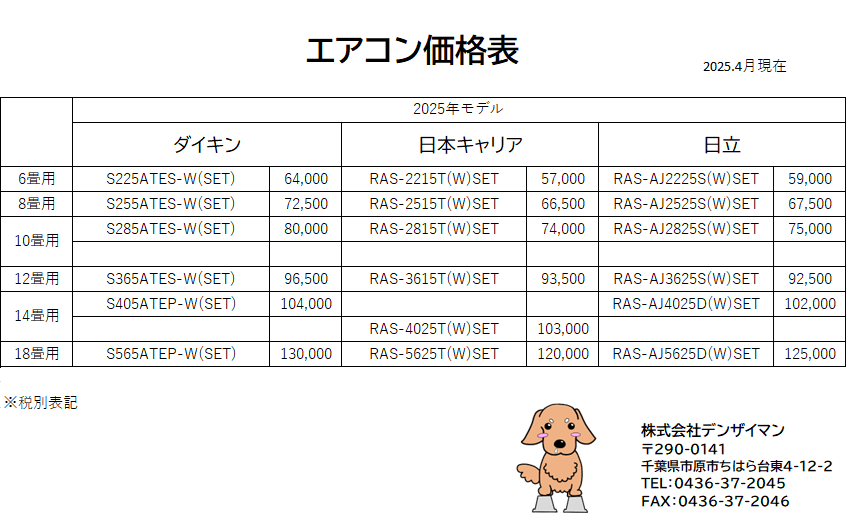 エアコン価格表

2025.4月現在

| | 2025年モデル | | | | | |
|---|---|---|---|---|---|---|
| | ダイキン | | 日本キャリア | | 日立 | |
| 6畳用 | S225ATES-W(SET) | 64,000 | RAS-2215T(W)SET | 57,000 | RAS-AJ2225S(W)SET | 59,000 |
| 8畳用 | S255ATES-W(SET) | 72,500 | RAS-2515T(W)SET | 66,500 | RAS-AJ2525S(W)SET | 67,500 |
| 10畳用 | S285ATES-W(SET) | 80,000 | RAS-2815T(W)SET | 74,000 | RAS-AJ2825S(W)SET | 75,000 |
| | | | | | | |
| 12畳用 | S365ATES-W(SET) | 96,500 | RAS-3615T(W)SET | 93,500 | RAS-AJ3625S(W)SET | 92,500 |
| 14畳用 | S405ATEP-W(SET) | 104,000 | | | RAS-AJ4025D(W)SET | 102,000 |
| | | | RAS-4025T(W)SET | 103,000 | | |
| 18畳用 | S565ATEP-W(SET) | 130,000 | RAS-5625T(W)SET | 120,000 | RAS-AJ5625D(W)SET | 125,000 |

※税別表記

株式会社デンザイマン
〒290-0141
千葉県市原市ちはら台東4-12-2
TEL:0436-37-2045
FAX:0436-37-2046